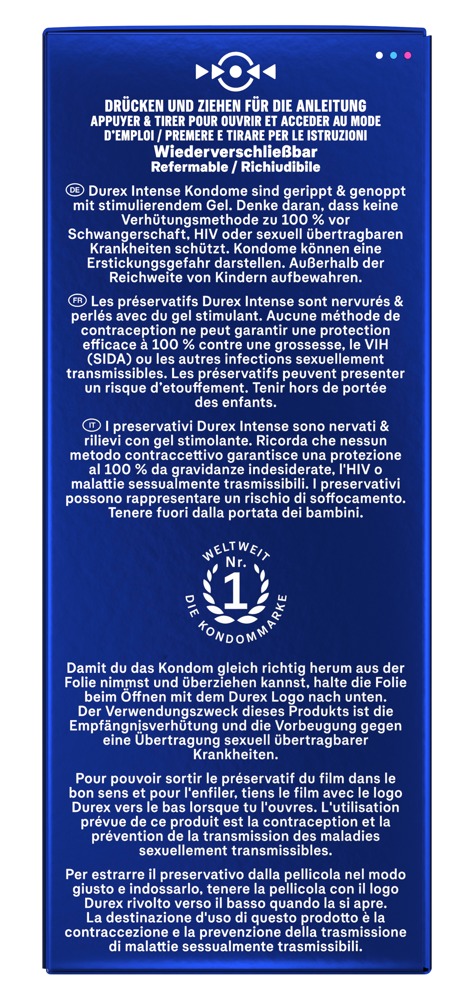 DRÜCKEN UND ZIEHEN FÜR DIE ANLEITUNG
APPUYER & TIRER POUR OUVRIR ET ACCEDER AU MODE D'EMPLOI / PREMERE E TIRARE PER LE ISTRUZIONI
Wiederverschließbar
Refermable / Richiudibile

DE Durex Intense Kondome sind gerippt & genoppt mit stimulierendem Gel. Denke daran, dass keine Verhütungsmethode zu 100 % vor Schwangerschaft, HIV oder sexuell übertragbaren Krankheiten schützt. Kondome können eine Erstickungsgefahr darstellen. Außerhalb der Reichweite von Kindern aufbewahren.

FR Les préservatifs Durex Intense sont nervurés & perlés avec du gel stimulant. Aucune méthode de contraception ne peut garantir une protection efficace à 100 % contre une grossesse, le VIH (SIDA) ou les autres infections sexuellement transmissibles. Les préservatifs peuvent presenter un risque d'etouffement. Tenir hors de portée des enfants.

IT I preservativi Durex Intense sono nervati & rilievi con gel stimolante. Ricorda che nessun metodo contraccettivo garantisce una protezione al 100 % da gravidanze indesiderate, l'HIV o malattie sessualmente trasmissibili. I preservativi possono rappresentare un rischio di soffocamento. Tenere fuori dalla portata dei bambini.

WELTWEIT Nr. 1 DIE KONDOMMARKE

Damit du das Kondom gleich richtig herum aus der Folie nimmst und überziehen kannst, halte die Folie beim Öffnen mit dem Durex Logo nach unten. Der Verwendungszweck dieses Produkts ist die Empfängnisverhütung und die Vorbeugung gegen eine Übertragung sexuell übertragbarer Krankheiten.

Pour pouvoir sortir le préservatif du film dans le bon sens et pour l'enfiler, tiens le film avec le logo Durex vers le bas lorsque tu l'ouvres. L'utilisation prévue de ce produit est la contraception et la prévention de la transmission des maladies sexuellement transmissibles.

Per estrarre il preservativo dalla pellicola nel modo giusto e indossarlo, tenere la pellicola con il logo Durex rivolto verso il basso quando la si apre. La destinazione d'uso di questo prodotto è la contraccezione e la prevenzione della trasmissione di malattie sessualmente trasmissibili.